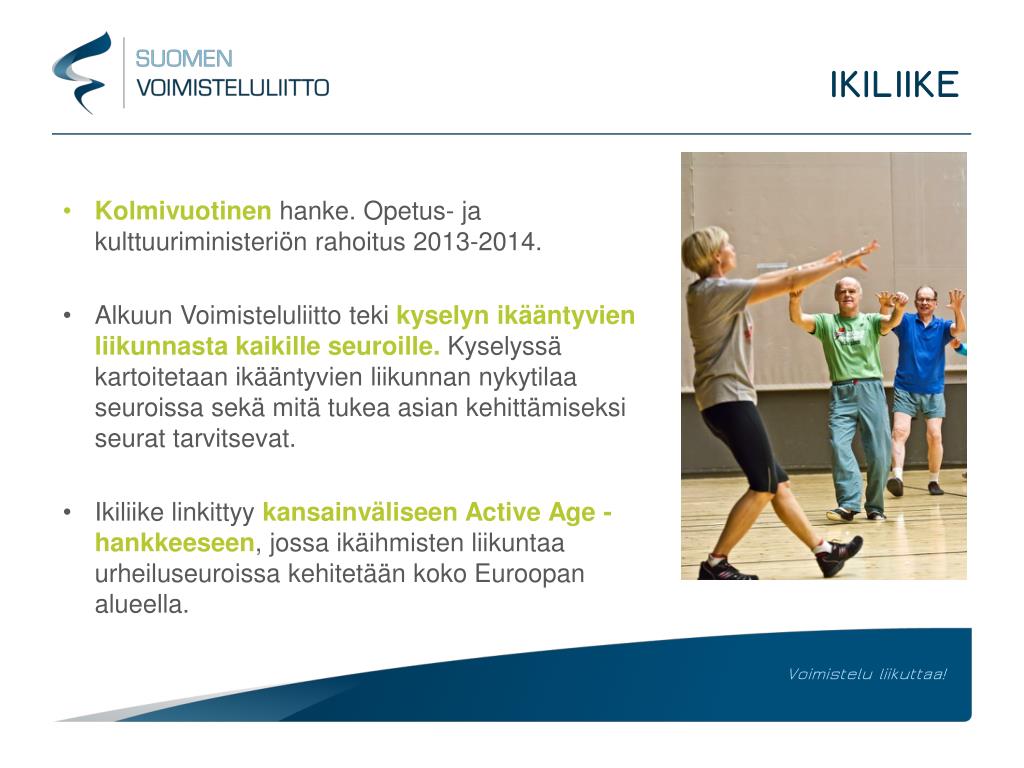 SUOMEN
VOIMISTELULIITTO

IKILIIKE

• Kolmivuotinen hanke. Opetus- ja kulttuuriministeriön rahoitus 2013-2014.

• Alkuun Voimisteluliitto teki kyselyn ikääntyvien liikunnasta kaikille seuroille. Kyselyssä kartoitetaan ikääntyvien liikunnan nykytilaa seuroissa sekä mitä tukea asian kehittämiseksi seurat tarvitsevat.

• Ikiliike linkittyy kansainväliseen Active Age -hankkeeseen, jossa ikäihmisten liikuntaa urheiluseuroissa kehitetään koko Euroopan alueella.

Voimistelu liikuttaa!